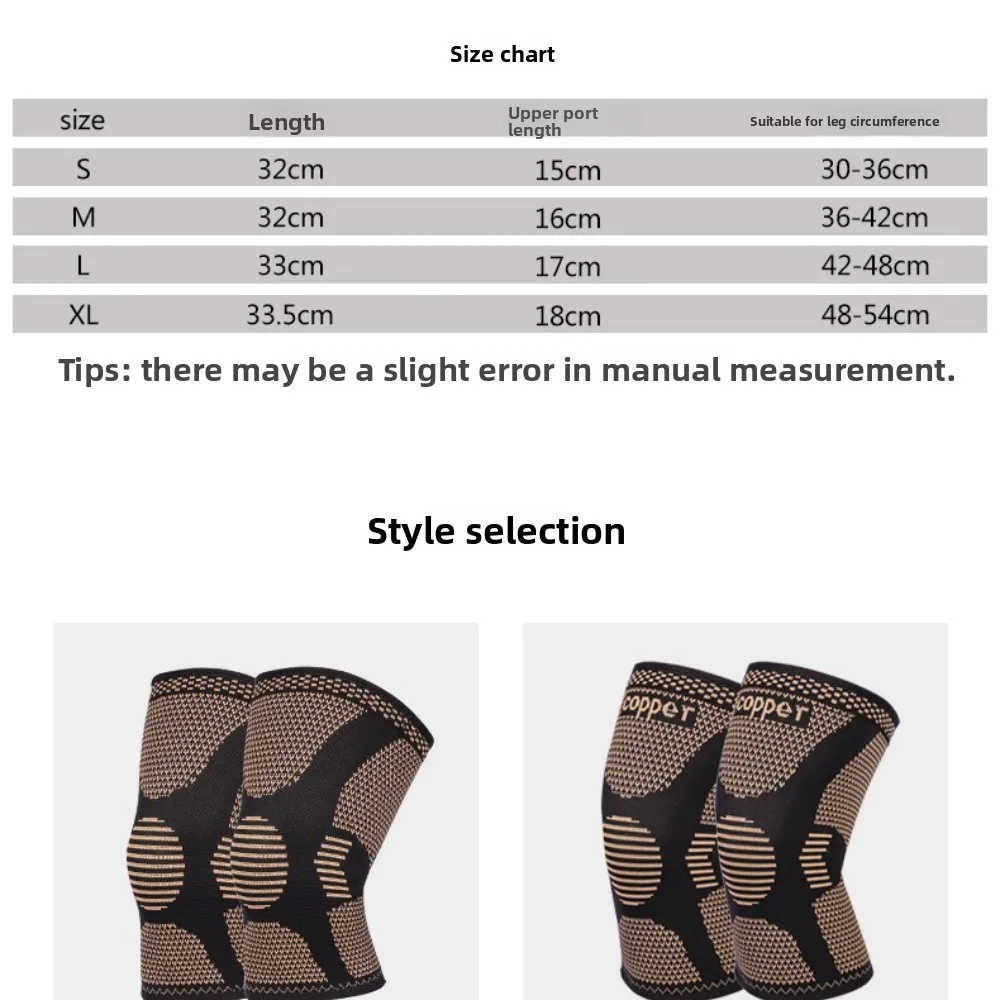 Size chart

| size | Length | Upper port length | Suitable for leg circumference |
|---|---|---|---|
| S | 32cm | 15cm | 30-36cm |
| M | 32cm | 16cm | 36-42cm |
| L | 33cm | 17cm | 42-48cm |
| XL | 33.5cm | 18cm | 48-54cm |

Tips: there may be a slight error in manual measurement.

Style selection

copper copper